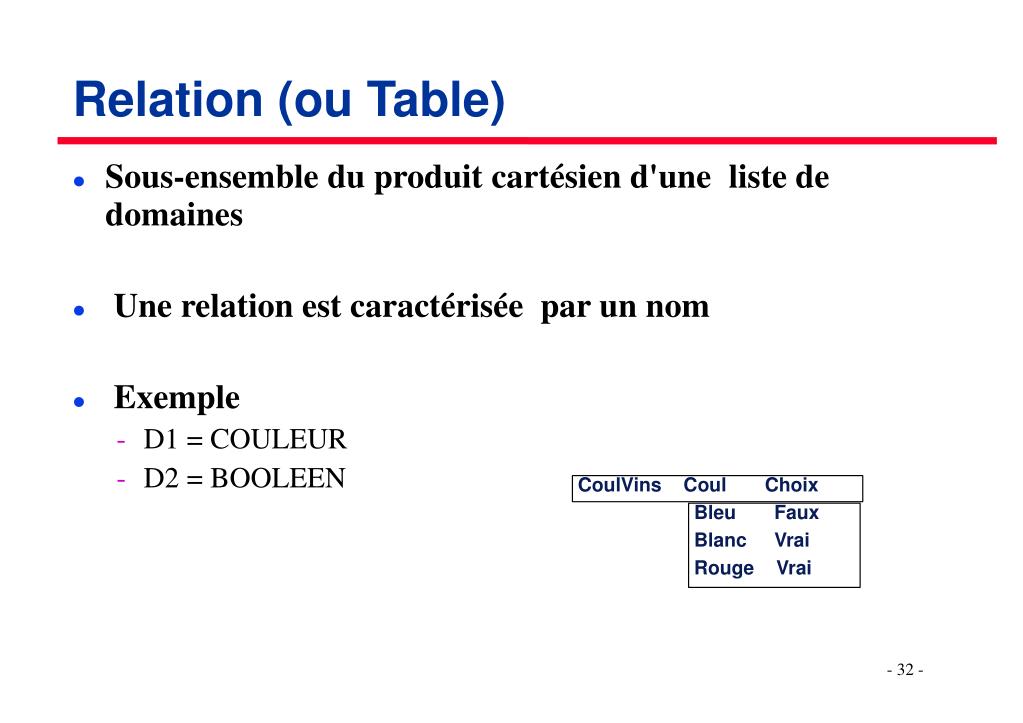 Relation (ou Table)

- Sous-ensemble du produit cartésien d'une liste de domaines

- Une relation est caractérisée par un nom

- Exemple
  - D1 = COULEUR
  - D2 = BOOLEEN

| CoulVins | Coul | Choix |
|---|---|---|
| | Bleu | Faux |
| | Blanc | Vrai |
| | Rouge | Vrai |

- 32 -